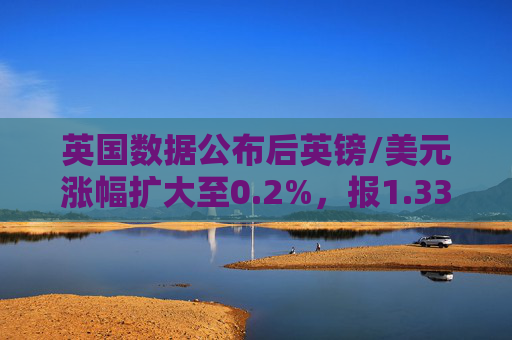 英国数据公布后英镑/美元涨幅扩大至0.2%，报1.33